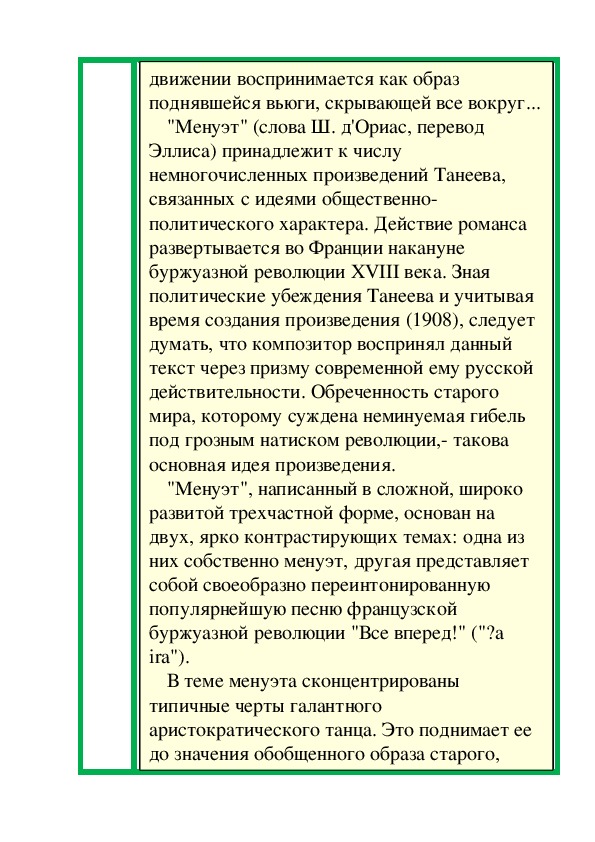 движении воспринимается как образ поднявшейся вьюги, скрывающей все вокруг...
"Менуэт" (слова Ш. д'Ориас, перевод Эллиса) принадлежит к числу немногочисленных произведений Танеева, связанных с идеями общественно-политического характера. Действие романса развертывается во Франции накануне буржуазной революции XVIII века. Зная политические убеждения Танеева и учитывая время создания произведения (1908), следует думать, что композитор воспринял данный текст через призму современной ему русской действительности. Обреченность старого мира, которому суждена неминуемая гибель под грозным натиском революции,- такова основная идея произведения.
"Менуэт", написанный в сложной, широко развитой трехчастной форме, основан на двух, ярко контрастирующих темах: одна из них собственно менуэт, другая представляет собой своеобразно переинтонированную популярнейшую песню французской буржуазной революции "Все вперед!" ("?a ira").
В теме менуэта сконцентрированы типичные черты галантного аристократического танца. Это поднимает ее до значения обобщенного образа старого,